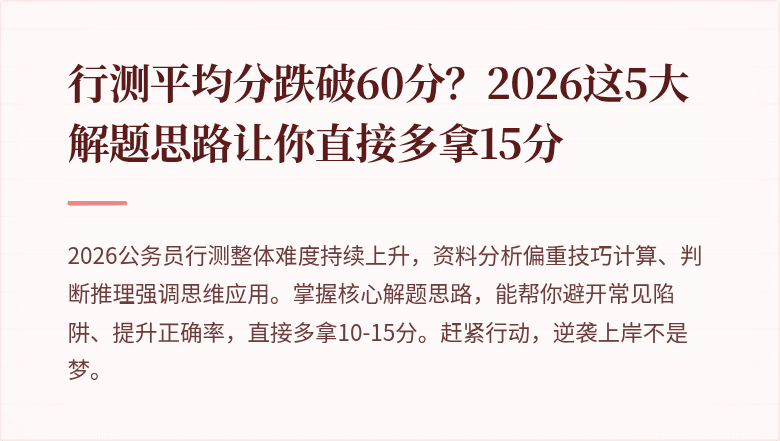 行测平均分跌破60分？2026这5大解题思路让你直接多拿15分

2026公务员行测整体难度持续上升，资料分析偏重技巧计算、判断推理强调思维应用。掌握核心解题思路，能帮你避开常见陷阱、提升正确率，直接多拿10-15分。赶紧行动，逆袭上岸不是梦。